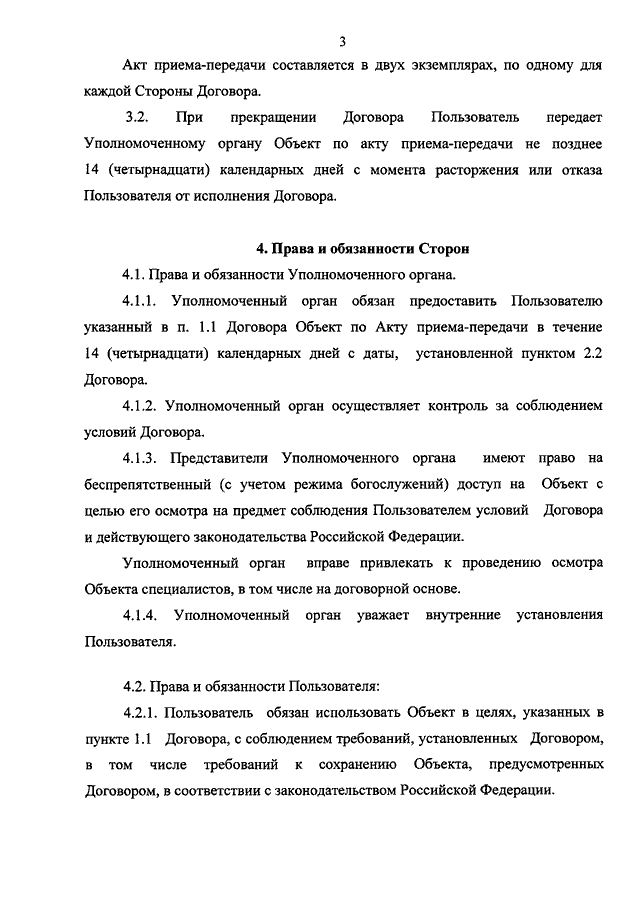 3

Акт приема-передачи составляется в двух экземплярах, по одному для каждой Стороны Договора.

3.2. При прекращении Договора Пользователь передает Уполномоченному органу Объект по акту приема-передачи не позднее 14 (четырнадцати) календарных дней с момента расторжения или отказа Пользователя от исполнения Договора.

4. Права и обязанности Сторон

4.1. Права и обязанности Уполномоченного органа.

4.1.1. Уполномоченный орган обязан предоставить Пользователю указанный в п. 1.1 Договора Объект по Акту приема-передачи в течение 14 (четырнадцати) календарных дней с даты, установленной пунктом 2.2 Договора.

4.1.2. Уполномоченный орган осуществляет контроль за соблюдением условий Договора.

4.1.3. Представители Уполномоченного органа имеют право на беспрепятственный (с учетом режима богослужений) доступ на Объект с целью его осмотра на предмет соблюдения Пользователем условий Договора и действующего законодательства Российской Федерации.

Уполномоченный орган вправе привлекать к проведению осмотра Объекта специалистов, в том числе на договорной основе.

4.1.4. Уполномоченный орган уважает внутренние установления Пользователя.

4.2. Права и обязанности Пользователя:

4.2.1. Пользователь обязан использовать Объект в целях, указанных в пункте 1.1 Договора, с соблюдением требований, установленных Договором, в том числе требований к сохранению Объекта, предусмотренных Договором, в соответствии с законодательством Российской Федерации.